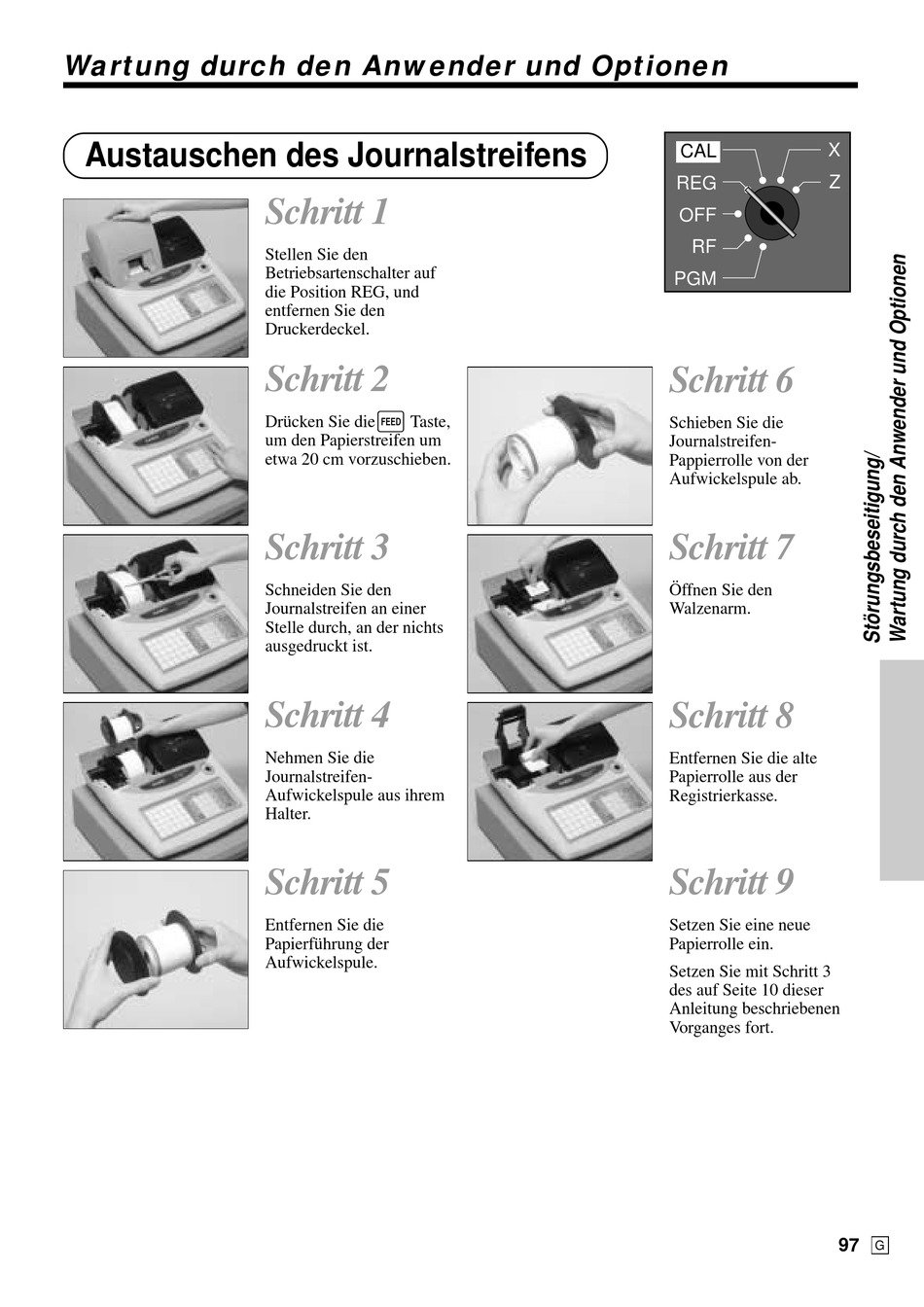 Wartung durch den Anwender und Optionen

Austauschen des Journalstreifens

CAL
REG
OFF
RF
PGM
X
Z

Schritt 1

Stellen Sie den Betriebsartenschalter auf die Position REG, und entfernen Sie den Druckerdeckel.

Schritt 2

Drücken Sie die FEED Taste, um den Papierstreifen um etwa 20 cm vorzuschieben.

Schritt 3

Schneiden Sie den Journalstreifen an einer Stelle durch, an der nichts ausgedruckt ist.

Schritt 4

Nehmen Sie die Journalstreifen-Aufwickelspule aus ihrem Halter.

Schritt 5

Entfernen Sie die Papierführung der Aufwickelspule.

Schritt 6

Schieben Sie die Journalstreifen-Pappierrolle von der Aufwickelspule ab.

Schritt 7

Öffnen Sie den Walzenarm.

Schritt 8

Entfernen Sie die alte Papierrolle aus der Registrierkasse.

Schritt 9

Setzen Sie eine neue Papierrolle ein.

Setzen Sie mit Schritt 3 des auf Seite 10 dieser Anleitung beschriebenen Vorganges fort.

Störungsbeseitigung/
Wartung durch den Anwender und Optionen

97 G